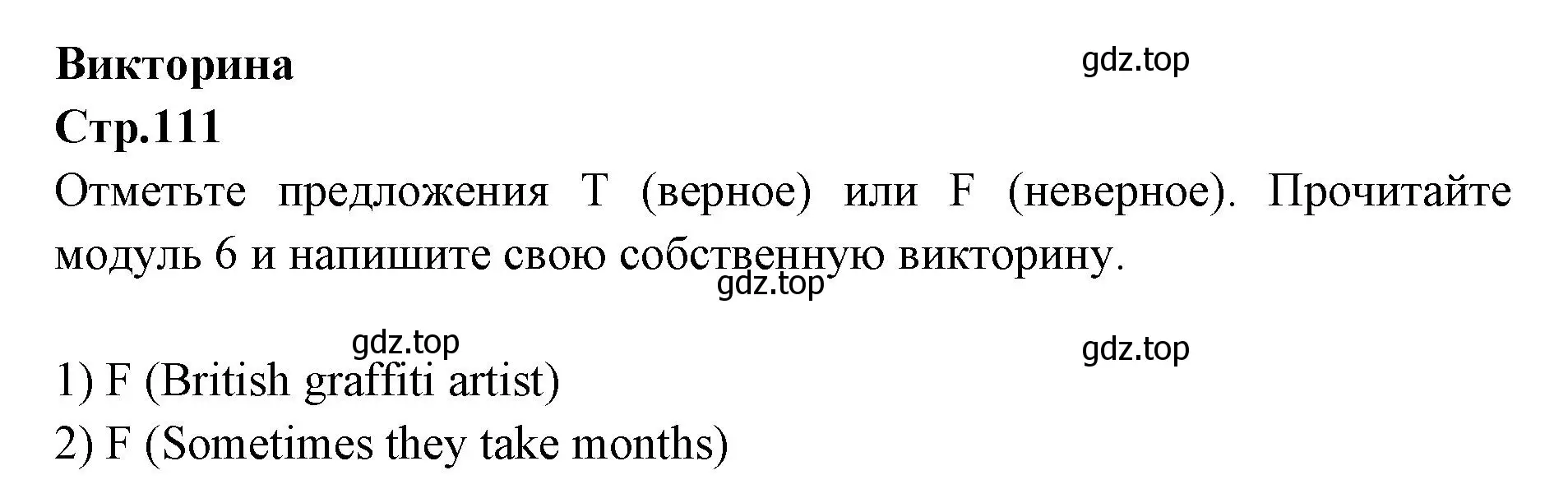 Викторина

gdz.top

Стр.111

Отметьте предложения T (верное) или F (неверное). Прочитайте модуль 6 и напишите свою собственную викторину.

gdz.top

gdz.top

gdz.top

1) F (British graffiti artist)
2) F (Sometimes they take months)